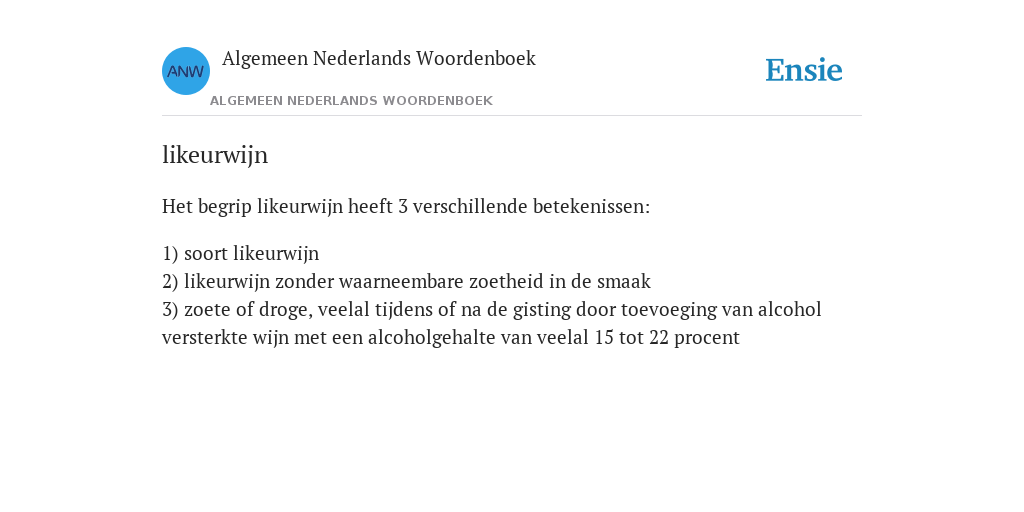 ANW

Algemeen Nederlands Woordenboek

ALGEMEEN NEDERLANDS WOORDENBOEK

Ensie

likeurwijn

Het begrip likeurwijn heeft 3 verschillende betekenissen:

1) soort likeurwijn
2) likeurwijn zonder waarneembare zoetheid in de smaak
3) zoete of droge, veelal tijdens of na de gisting door toevoeging van alcohol versterkte wijn met een alcoholgehalte van veelal 15 tot 22 procent